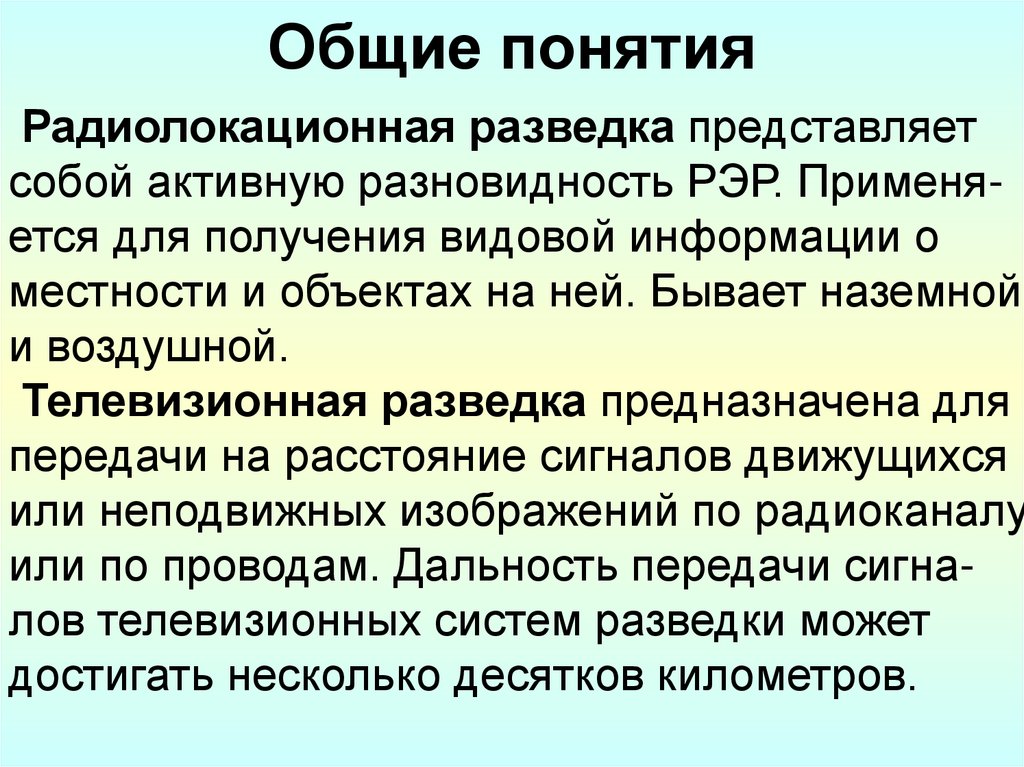 Общие понятия

Радиолокационная разведка представляет собой активную разновидность РЭР. Применяется для получения видовой информации о местности и объектах на ней. Бывает наземной и воздушной.

Телевизионная разведка предназначена для передачи на расстояние сигналов движущихся или неподвижных изображений по радиоканалу или по проводам. Дальность передачи сигналов телевизионных систем разведки может достигать несколько десятков километров.